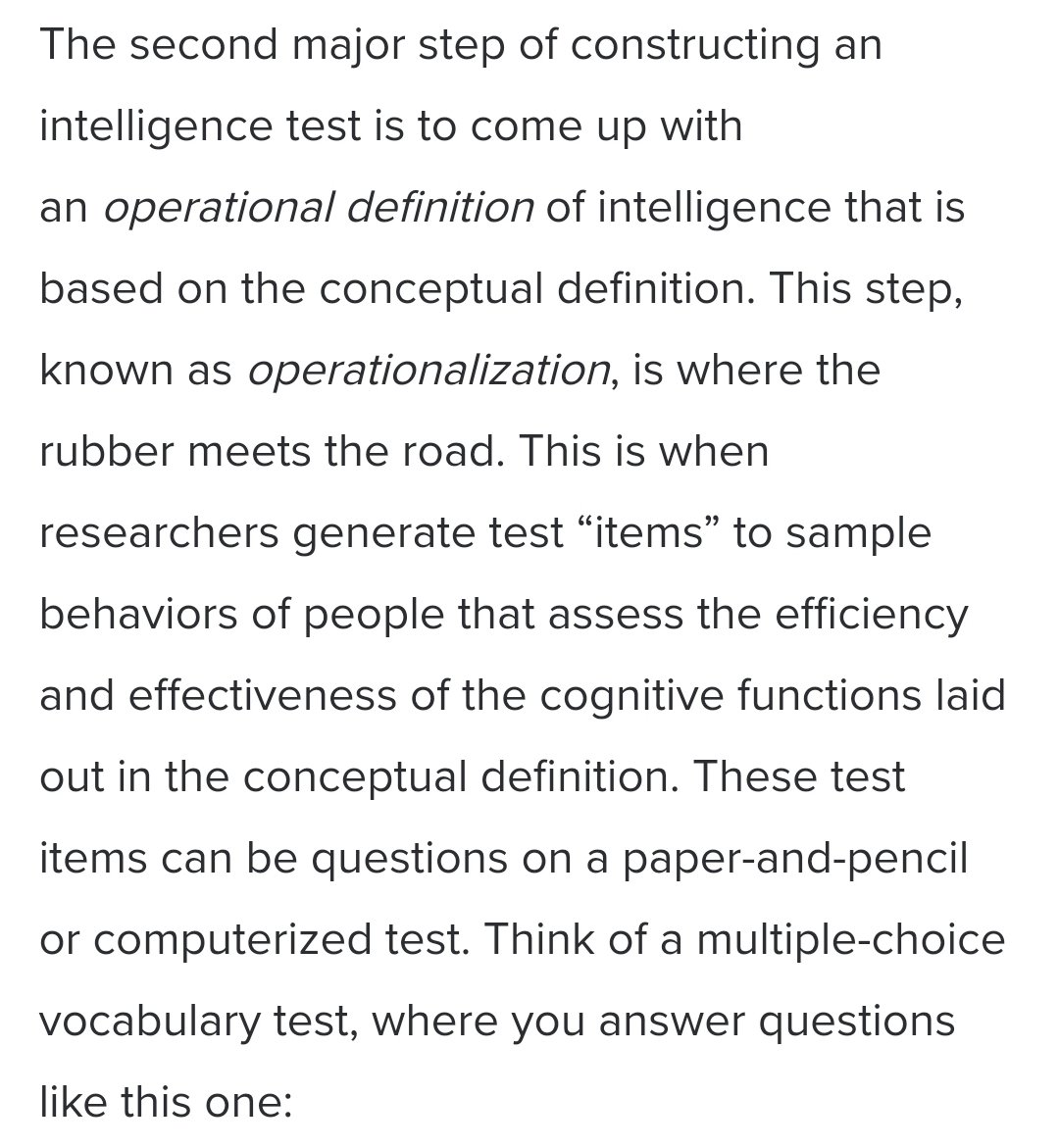 The second major step of constructing an intelligence test is to come up with an operational definition of intelligence that is based on the conceptual definition. This step, known as operationalization, is where the rubber meets the road. This is when researchers generate test “items” to sample behaviors of people that assess the efficiency and effectiveness of the cognitive functions laid out in the conceptual definition. These test items can be questions on a paper-and-pencil or computerized test. Think of a multiple-choice vocabulary test, where you answer questions like this one: